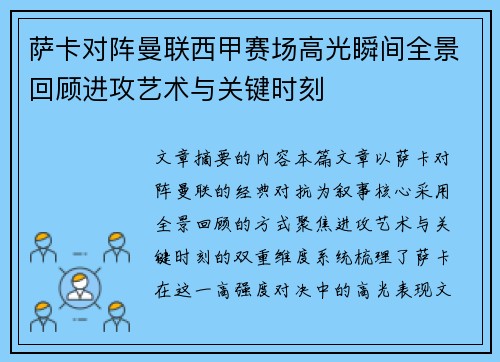 萨卡对阵曼联西甲赛场高光瞬间全景回顾进攻艺术与关键时刻

文章摘要的内容本篇文章以萨卡对阵曼联的经典对抗为叙事核心采用全景回顾的方式聚焦进攻艺术与关键时刻的双重维度系统梳理了萨卡在这一高强度对决中的高光表现文